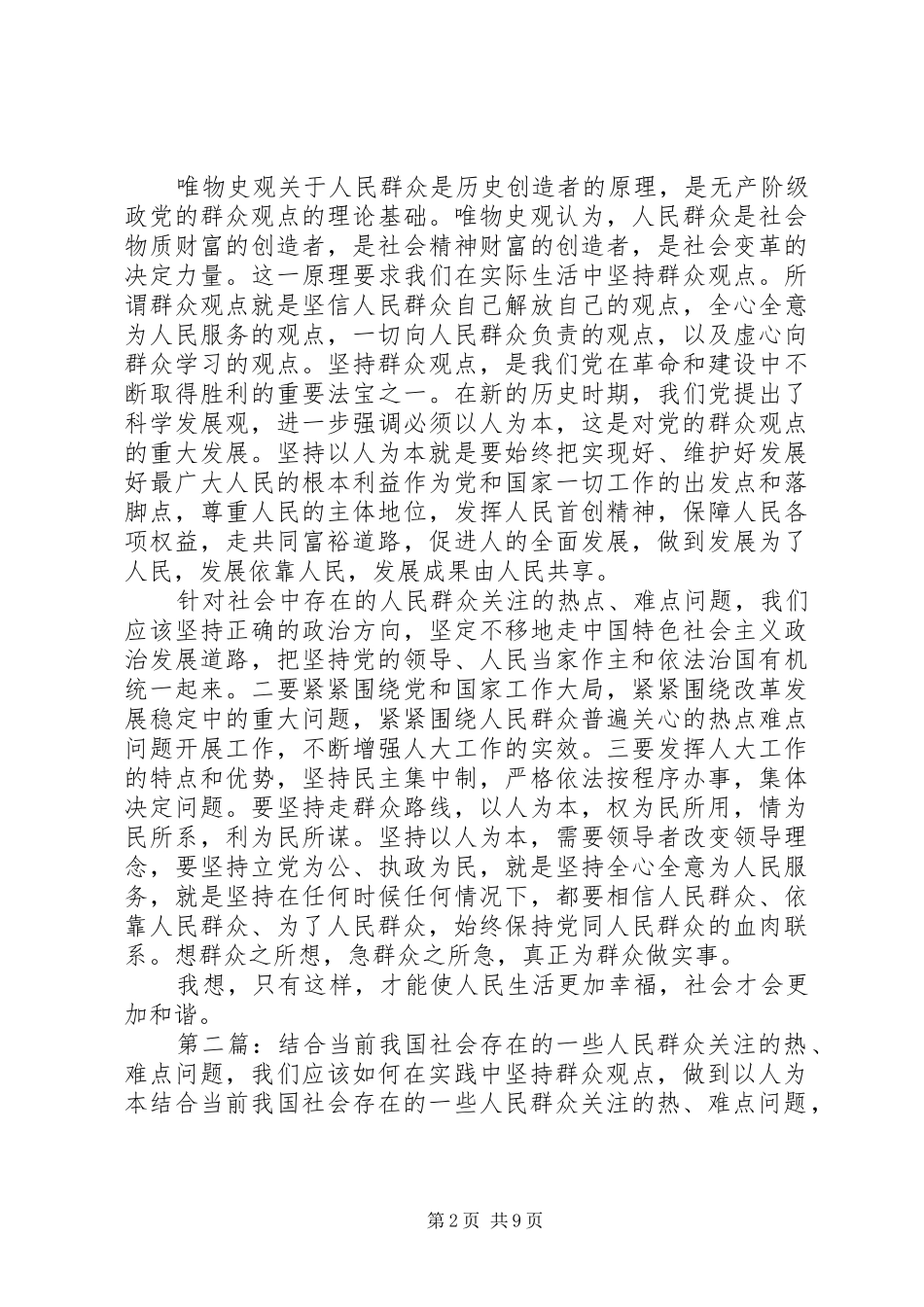 唯物史观关于人民群众是历史创造者的原理，是无产阶级政党的群众观点的理论基础。唯物史观认为，人民群众是社会物质财富的创造者，是社会精神财富的创造者，是社会变革的决定力量。这一原理要求我们在实际生活中坚持群众观点。所谓群众观点就是坚信人民群众自己解放自己的观点，全心全意为人民服务的观点，一切向人民群众负责的观点，以及虚心向群众学习的观点。坚持群众观点，是我们党在革命和建设中不断取得胜利的重要法宝之一。在新的历史时期，我们党提出了科学发展观，进一步强调必须以人为本，这是对党的群众观点的重大发展。坚持以人为本就是要始终把实现好、维护好发展好最广大人民的根本利益作为党和国家一切工作的出发点和落脚点，尊重人民的主体地位，发挥人民首创精神，保障人民各项权益，走共同富裕道路，促进人的全面发展，做到发展为了人民，发展依靠人民，发展成果由人民共享。

针对社会中存在的人民群众关注的热点、难点问题，我们应该坚持正确的政治方向，坚定不移地走中国特色社会主义政治发展道路，把坚持党的领导、人民当家作主和依法治国有机统一起来。二要紧紧围绕党和国家工作大局，紧紧围绕改革发展稳定中的重大问题，紧紧围绕人民群众普遍关心的热点难点问题开展工作，不断增强人大工作的实效。三要发挥人大工作的特点和优势，坚持民主集中制，严格依法按程序办事，集体决定问题。要坚持走群众路线，以人为本，权为民所用，情为民所系，利为民所谋。坚持以人为本，需要领导者改变领导理念，要坚持立党为公、执政为民，就是坚持全心全意为人民服务，就是坚持在任何时候任何情况下，都要相信人民群众、依靠人民群众、为了人民群众，始终保持党同人民群众的血肉联系。想群众之所想，急群众之所急，真正为群众做实事。

我想，只有这样，才能使人民生活更加幸福，社会才会更加和谐。

第二篇：结合当前我国社会存在的一些人民群众关注的热、难点问题，我们应该如何在实践中坚持群众观点，做到以人为本结合当前我国社会存在的一些人民群众关注的热、难点问题，

第2页 共9页